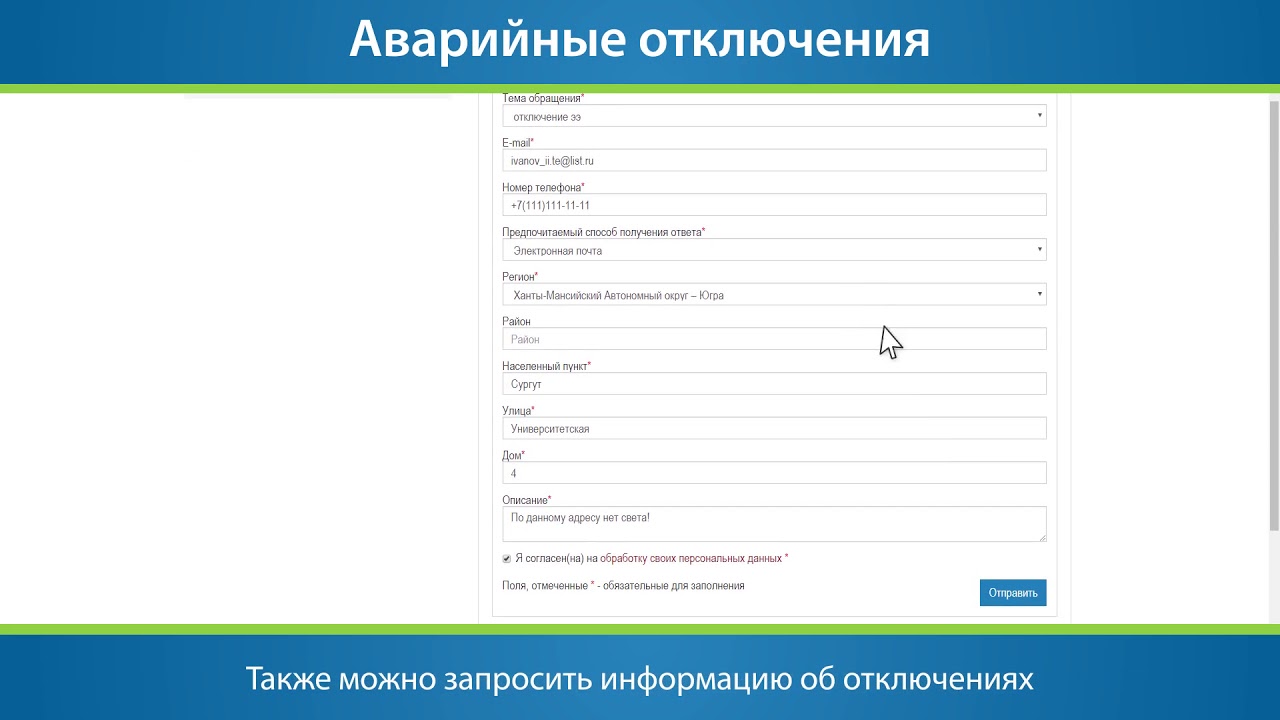 Аварийные отключения

Тема обращения*
отключение ээ

E-mail*
ivanov_ii.te@list.ru

Номер телефона*
+7(111)111-11-11

Предпочитаемый способ получения ответа*
Электронная почта

Регион*
Ханты-Мансийский Автономный округ – Югра

Район
Район

Населенный пункт*
Сургут

Улица*
Университетская

Дом*
4

Описание*
По данному адресу нет света!

Я согласен(на) на обработку своих персональных данных *

Поля, отмеченные * - обязательные для заполнения

Отправить

Также можно запросить информацию об отключениях